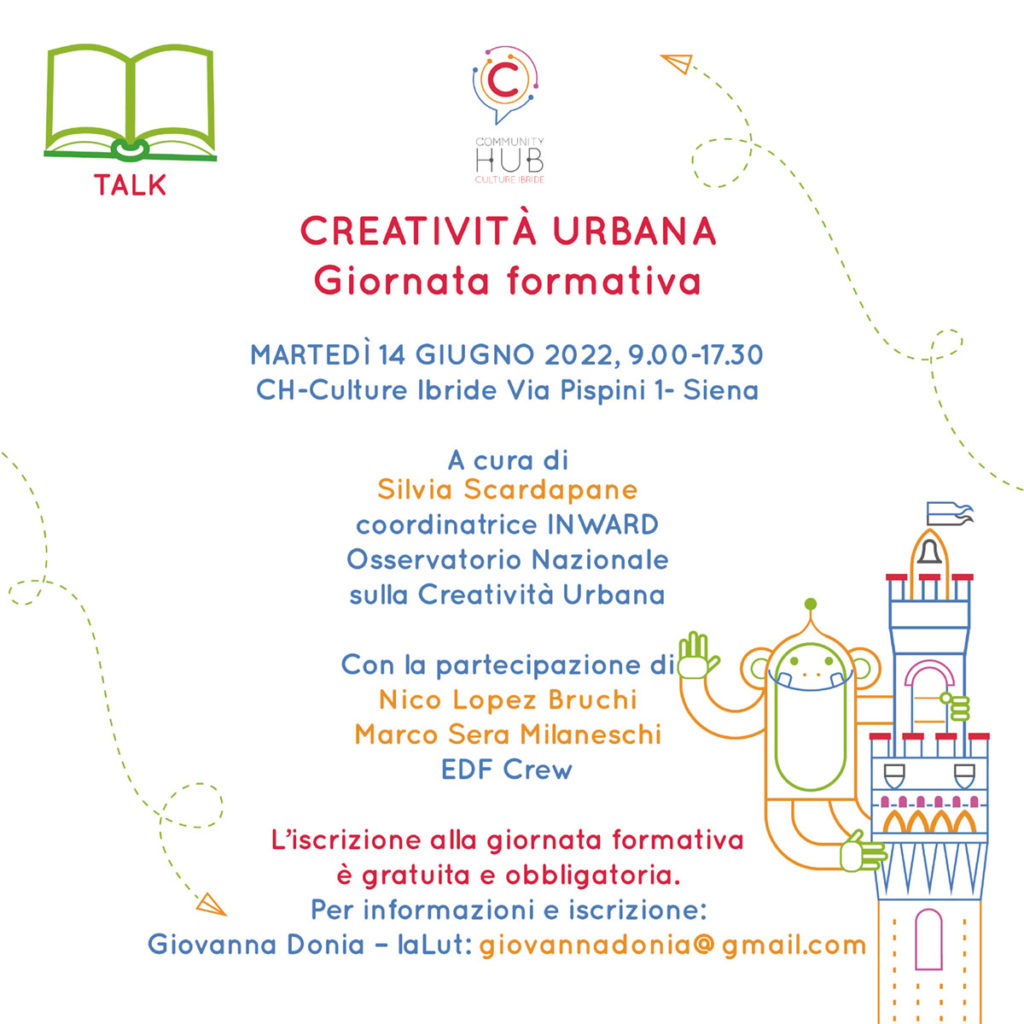 TALK

COMMUNITY
HUB
CULTURE IBRIDE

CREATIVITÀ URBANA
Giornata formativa

MARTEDÌ 14 GIUGNO 2022, 9.00-17.30
CH-Culture Ibride Via Pispini 1- Siena

A cura di
Silvia Scardapane
coordinatrice INWARD
Osservatorio Nazionale
sulla Creatività Urbana

Con la partecipazione di
Nico Lopez Bruchi
Marco Sera Milaneschi
EDF Crew

L'iscrizione alla giornata formativa
è gratuita e obbligatoria.
Per informazioni e iscrizione:
Giovanna Donia – laLut: giovannadonia@gmail.com